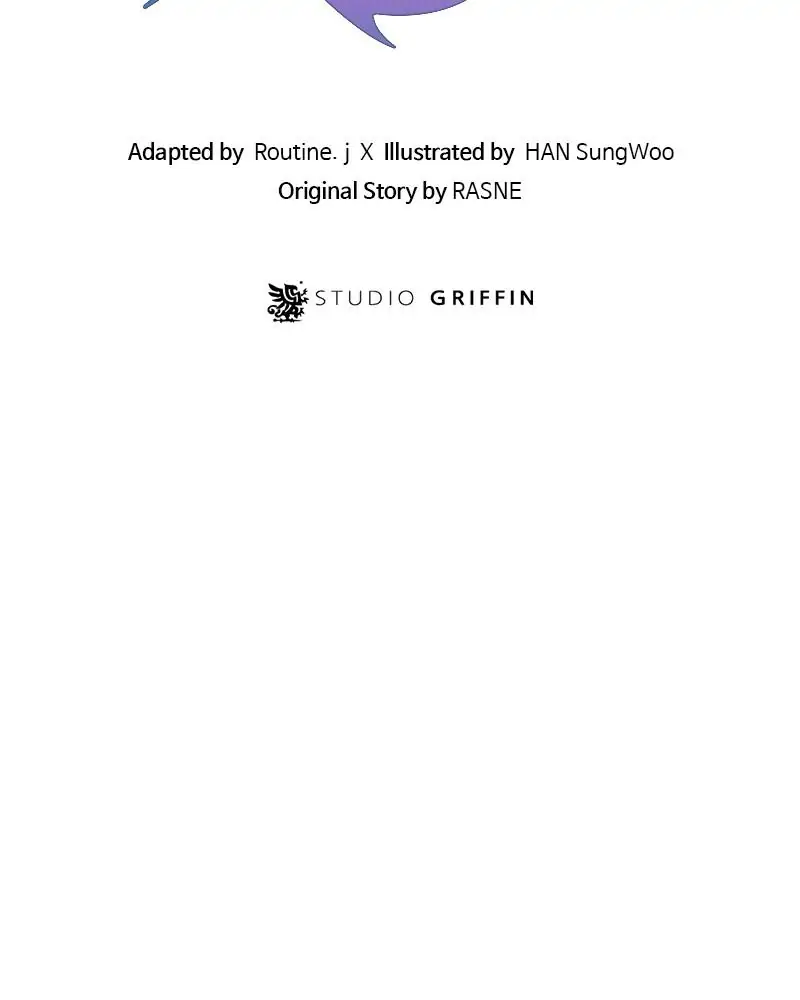 Adapted by Routine. j X Illustrated by HAN SungWoo
Original Story by RASNE

STUDIO GRIFFIN